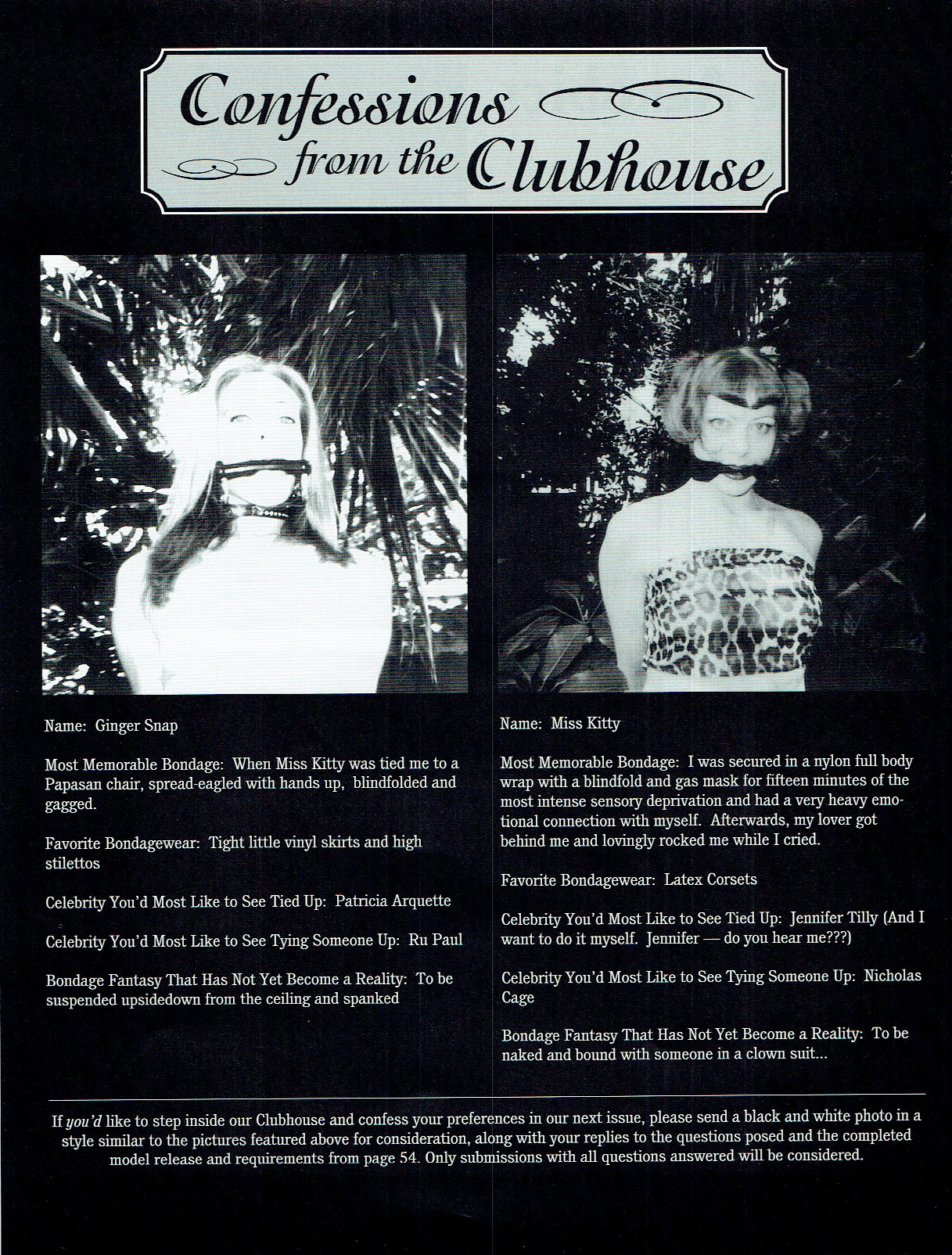 Confessions from the Clubhouse

Name: Ginger Snap

Most Memorable Bondage: When Miss Kitty was tied me to a Papasan chair, spread-eagled with hands up, blindfolded and gagged.

Favorite Bondagewear: Tight little vinyl skirts and high stilettos

Celebrity You'd Most Like to See Tied Up: Patricia Arquette

Celebrity You'd Most Like to See Tying Someone Up: Ru Paul

Bondage Fantasy That Has Not Yet Become a Reality: To be suspended upsidedown from the ceiling and spanked

Name: Miss Kitty

Most Memorable Bondage: I was secured in a nylon full body wrap with a blindfold and gas mask for fifteen minutes of the most intense sensory deprivation and had a very heavy emotional connection with myself. Afterwards, my lover got behind me and lovingly rocked me while I cried.

Favorite Bondagewear: Latex Corsets

Celebrity You'd Most Like to See Tied Up: Jennifer Tilly (And I want to do it myself. Jennifer — do you hear me???)

Celebrity You'd Most Like to See Tying Someone Up: Nicholas Cage

Bondage Fantasy That Has Not Yet Become a Reality: To be naked and bound with someone in a clown suit...

If you'd like to step inside our Clubhouse and confess your preferences in our next issue, please send a black and white photo in a style similar to the pictures featured above for consideration, along with your replies to the questions posed and the completed model release and requirements from page 54. Only submissions with all questions answered will be considered.